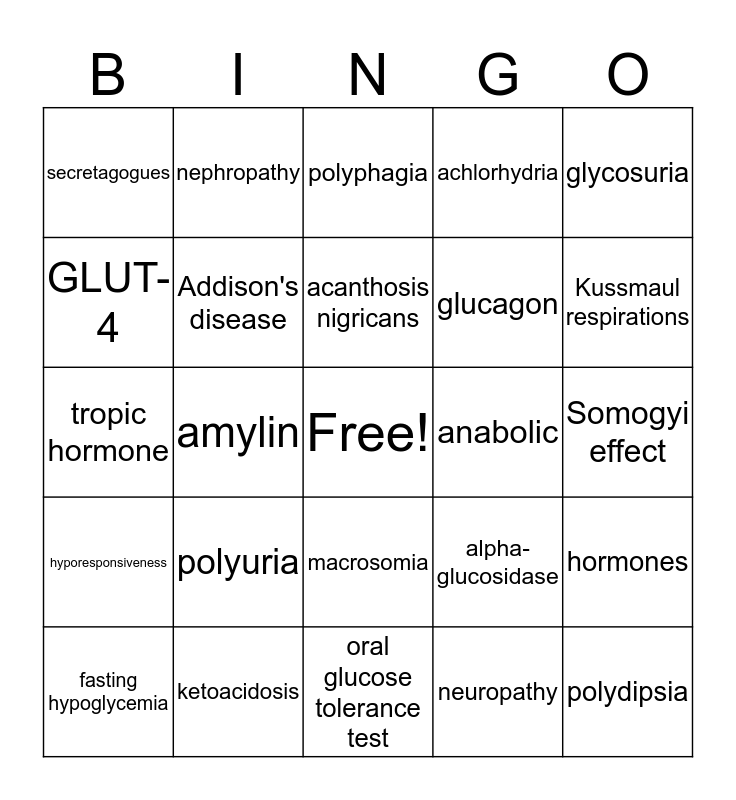 | B | I | N | G | O |
|---|---|---|---|---|
| secretagogues | nephropathy | polyphagia | achlorhydria | glycosuria |
| GLUT-4 | Addison's disease | acanthosis nigricans | glucagon | Kussmaul respirations |
| tropic hormone | amylin | Free! | anabolic | Somogyi effect |
| hyporesponsiveness | polyuria | macrosomia | alpha-glucosidase | hormones |
| fasting hypoglycemia | ketoacidosis | oral glucose tolerance test | neuropathy | polydipsia |